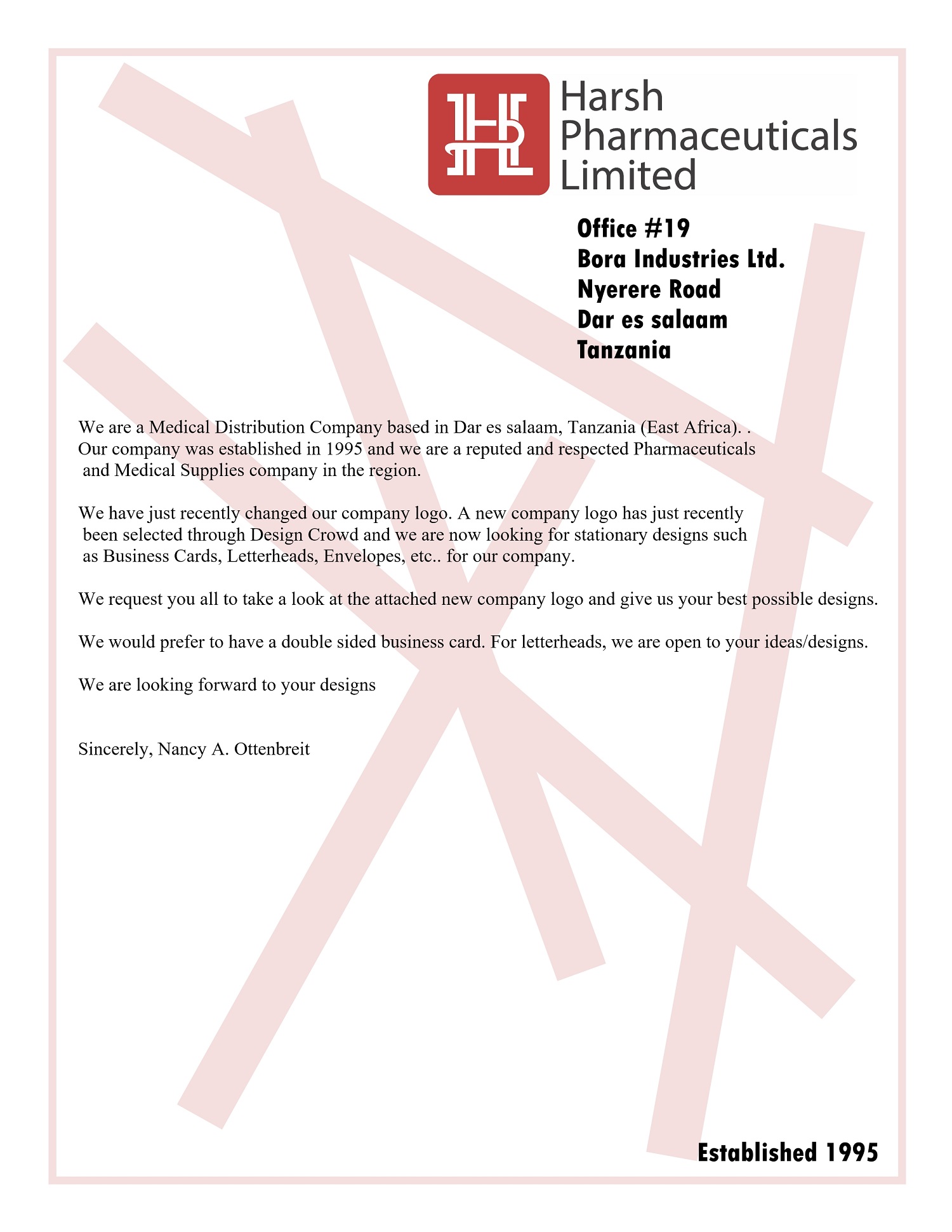 Harsh Pharmaceuticals Limited

Office #19
Bora Industries Ltd.
Nyerere Road
Dar es salaam
Tanzania

We are a Medical Distribution Company based in Dar es salaam, Tanzania (East Africa). . Our company was established in 1995 and we are a reputed and respected Pharmaceuticals and Medical Supplies company in the region.

We have just recently changed our company logo. A new company logo has just recently been selected through Design Crowd and we are now looking for stationary designs such as Business Cards, Letterheads, Envelopes, etc.. for our company.

We request you all to take a look at the attached new company logo and give us your best possible designs.

We would prefer to have a double sided business card. For letterheads, we are open to your ideas/designs.

We are looking forward to your designs

Sincerely, Nancy A. Ottenbreit

Established 1995